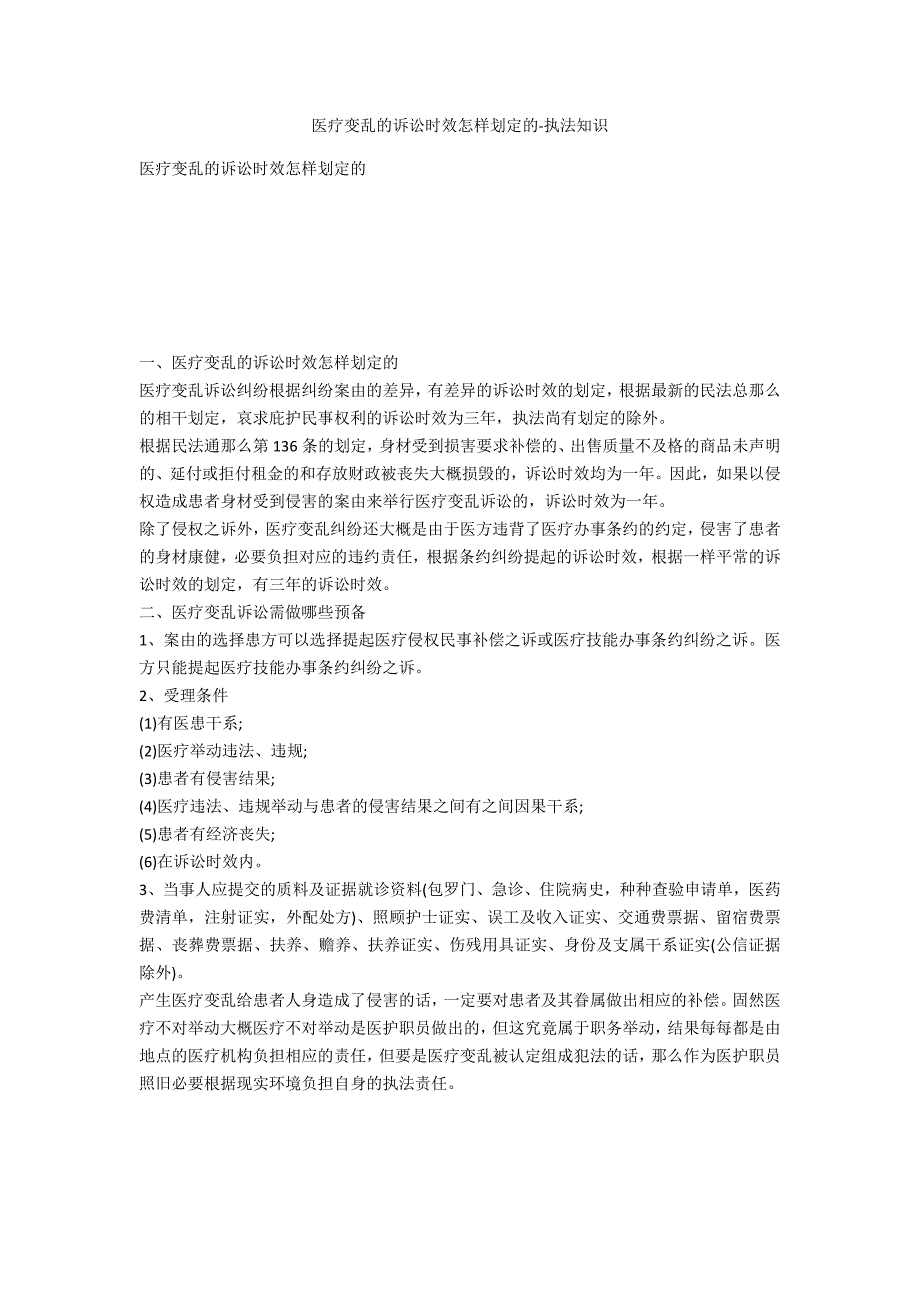 医疗变乱的诉讼时效怎样划定的-执法知识

医疗变乱的诉讼时效怎样划定的

一、医疗变乱的诉讼时效怎样划定的
医疗变乱诉讼纠纷根据纠纷案由的差异，有差异的诉讼时效的划定，根据最新的民法总那么的相干划定，哀求庇护民事权利的诉讼时效为三年，执法尚有划定的除外。
根据民法通那么第 136 条的划定，身材受到损害要求补偿的、出售质量不及格的商品未声明的、延付或拒付租金的和存放财政被丧失大概损毁的，诉讼时效均为一年。因此，如果以侵权造成患者身材受到侵害的案由来举行医疗变乱诉讼的，诉讼时效为一年。
除了侵权之诉外，医疗变乱纠纷还大概是由于医方违背了医疗办事条约的约定，侵害了患者的身材康健，必要负担对应的违约责任，根据条约纠纷提起的诉讼时效，根据一样平常的诉讼时效的划定，有三年的诉讼时效。
二、医疗变乱诉讼需做哪些预备
1、案由的选择患方可以选择提起医疗侵权民事补偿之诉或医疗技能办事条约纠纷之诉。医方只能提起医疗技能办事条约纠纷之诉。
2、受理条件
(1)有医患干系;
(2)医疗举动违法、违规;
(3)患者有侵害结果;
(4)医疗违法、违规举动与患者的侵害结果之间有之间因果干系;
(5)患者有经济丧失;
(6)在诉讼时效内。
3、当事人应提交的质料及证据就诊资料(包罗门、急诊、住院病史，种种查验申请单，医药费清单，注射证实，外配处方)、照顾护士证实、误工及收入证实、交通费票据、留宿费票据、丧葬费票据、扶养、赡养、扶养证实、伤残用具证实、身份及支属干系证实(公信证据除外)。
产生医疗变乱给患者人身造成了侵害的话，一定要对患者及其眷属做出相应的补偿。固然医疗不对举动大概医疗不对举动是医护职员做出的，但这究竟属于职务举动，结果每每都是由地点的医疗机构负担相应的责任，但要是医疗变乱被认定组成犯法的话，那么作为医护职员照旧必要根据现实环境负担自身的执法责任。